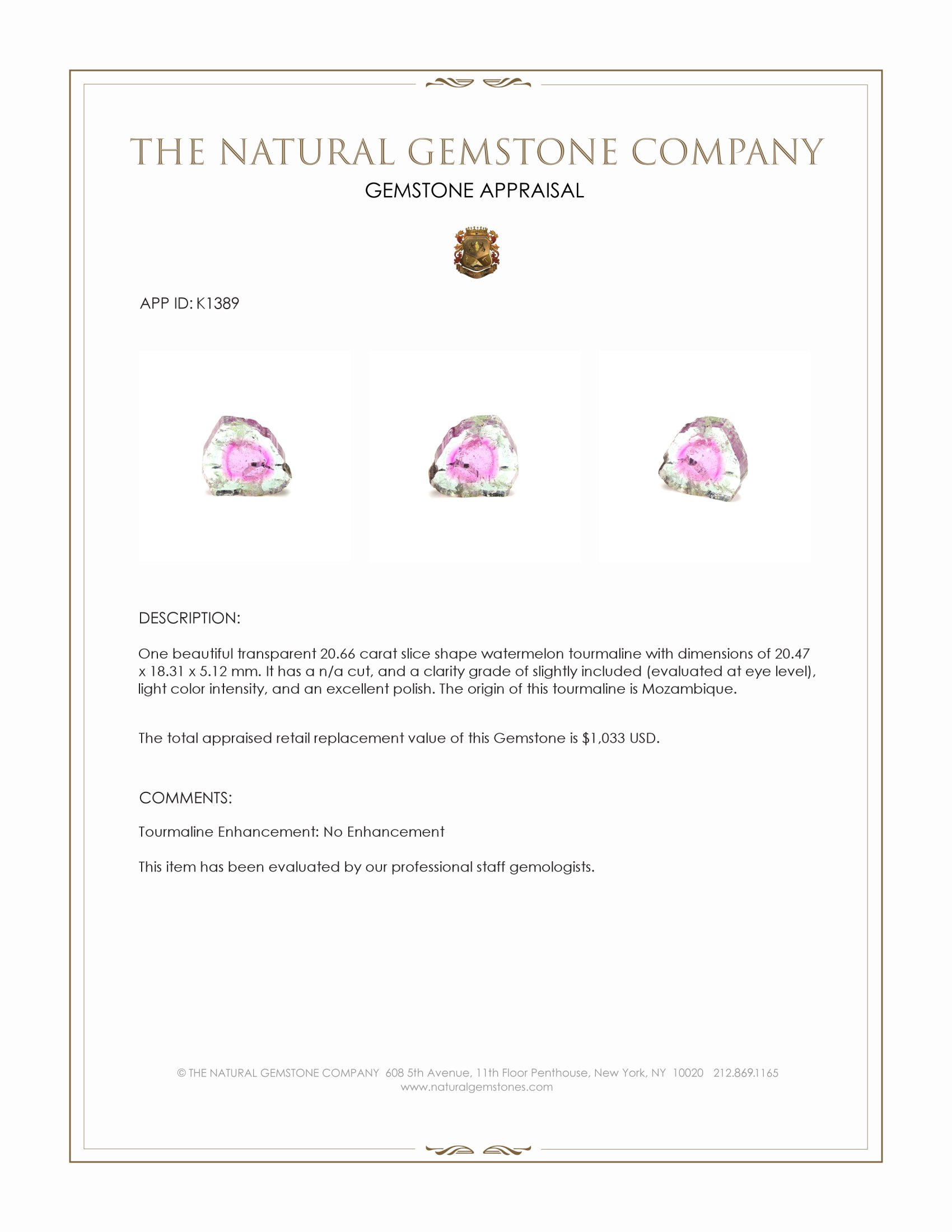 THE NATURAL GEMSTONE COMPANY

GEMSTONE APPRAISAL

APP ID: K1389

DESCRIPTION:

One beautiful transparent 20.66 carat slice shape watermelon tourmaline with dimensions of 20.47 x 18.31 x 5.12 mm. It has a n/a cut, and a clarity grade of slightly included (evaluated at eye level), light color intensity, and an excellent polish. The origin of this tourmaline is Mozambique.

The total appraised retail replacement value of this Gemstone is $1,033 USD.

COMMENTS:

Tourmaline Enhancement: No Enhancement

This item has been evaluated by our professional staff gemologists.

© THE NATURAL GEMSTONE COMPANY 608 5th Avenue, 11th Floor Penthouse, New York, NY 10020 212.869.1165
www.naturalgemstones.com